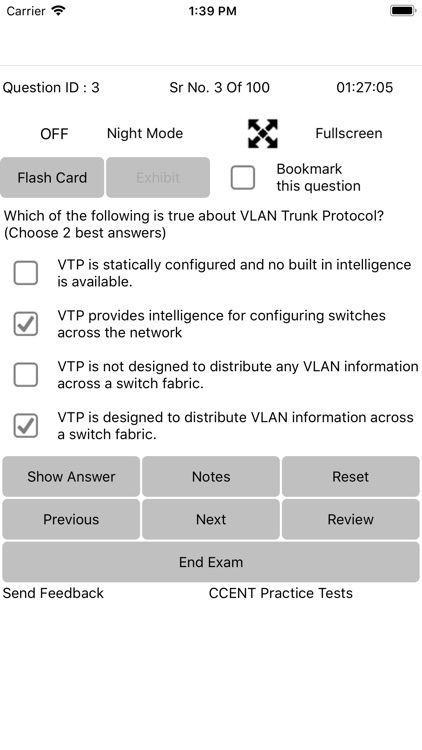 Carrier 1:39 PM

Question ID : 3 Sr No. 3 Of 100 01:27:05

OFF Night Mode Fullscreen

Flash Card Exhibit Bookmark this question

Which of the following is true about VLAN Trunk Protocol? (Choose 2 best answers)

VTP is statically configured and no built in intelligence is available.

VTP provides intelligence for configuring switches across the network

VTP is not designed to distribute any VLAN information across a switch fabric.

VTP is designed to distribute VLAN information across a switch fabric.

Show Answer Notes Reset

Previous Next Review

End Exam

Send Feedback CCENT Practice Tests